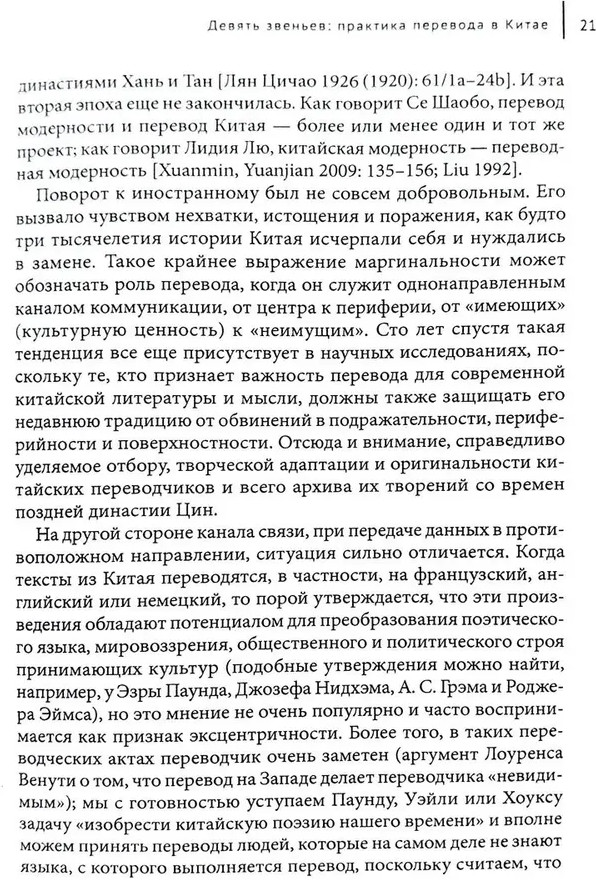 Девять звеньев: практика перевода в Китае | 21

династиями Хань и Тан [Лян Цичао 1926 (1920): 61/1a–24b]. И эта вторая эпоха еще не закончилась. Как говорит Се Шаобо, перевод модерности и перевод Китая — более или менее один и тот же проект; как говорит Лидия Лю, китайская модерность — переводная модерность [Xuanmin, Yuanjian 2009: 135–156; Liu 1992].

Поворот к иностранному был не совсем добровольным. Его вызвало чувством нехватки, истощения и поражения, как будто три тысячелетия истории Китая исчерпали себя и нуждались в замене. Такое крайнее выражение маргинальности может обозначать роль перевода, когда он служит однонаправленным каналом коммуникации, от центра к периферии, от «имеющих» (культурную ценность) к «неимущим». Сто лет спустя такая тенденция все еще присутствует в научных исследованиях, поскольку те, кто признает важность перевода для современной китайской литературы и мысли, должны также защищать его недавнюю традицию от обвинений в подражательности, периферийности и поверхностности. Отсюда и внимание, справедливо уделяемое отбору, творческой адаптации и оригинальности китайских переводчиков и всего архива их творений со времен поздней династии Цин.

На другой стороне канала связи, при передаче данных в противоположном направлении, ситуация сильно отличается. Когда тексты из Китая переводятся, в частности, на французский, английский или немецкий, то порой утверждается, что эти произведения обладают потенциалом для преобразования поэтического языка, мировоззрения, общественного и политического строя принимающих культур (подобные утверждения можно найти, например, у Эзры Паунда, Джозефа Нидхэма, А. С. Грэма и Роджера Эймса), но это мнение не очень популярно и часто воспринимается как признак эксцентричности. Более того, в таких переводческих актах переводчик очень заметен (аргумент Лоуренса Венути о том, что перевод на Западе делает переводчика «невидимым»); мы с готовностью уступаем Паунду, Уэйли или Хоуксу задачу «изобрести китайскую поэзию нашего времени» и вполне можем принять переводы людей, которые на самом деле не знают языка, с которого выполняется перевод, поскольку считаем, что